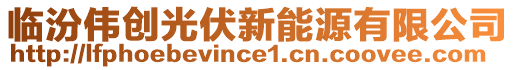 临汾伟创光伏新能源有限公司
http://lfphoebevince1.cn.coovee.com